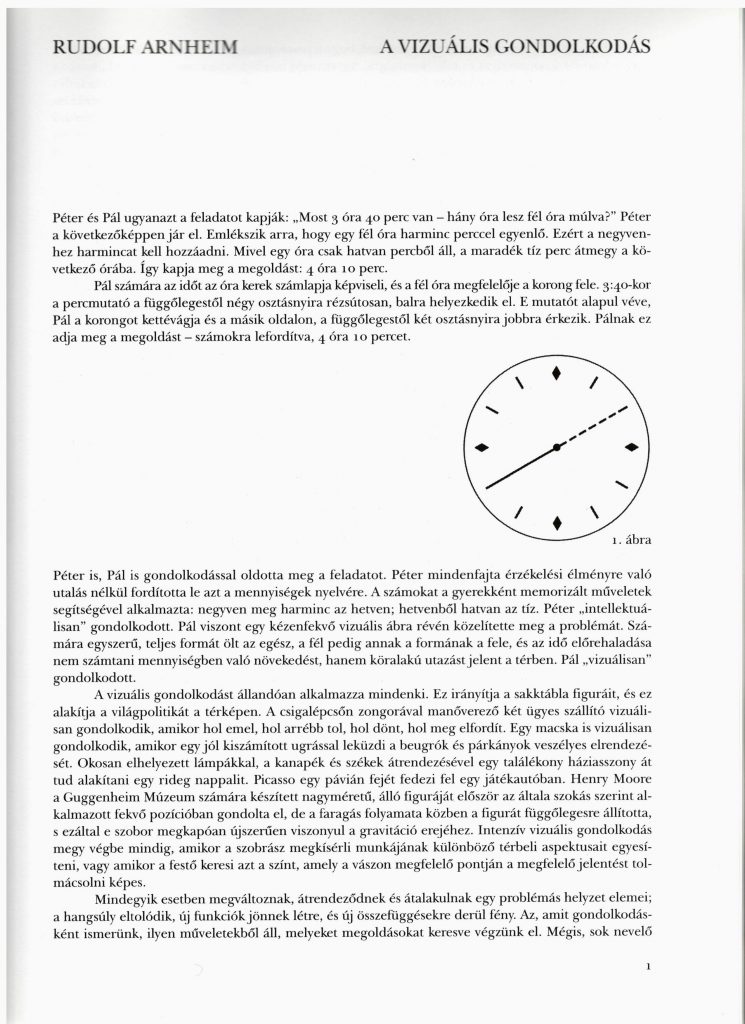 RUDOLF ARNHEIM

A VIZUÁLIS GONDOLKODÁS

Péter és Pál ugyanazt a feladatot kapják: „Most 3 óra 40 perc van – hány óra lesz fél óra múlva?" Péter a következőképpen jár el. Emlékszik arra, hogy egy fél óra harminc perccel egyenlő. Ezért a negyvenhez harmincat kell hozzáadni. Mivel egy óra csak hatvan percből áll, a maradék tíz perc átmegy a következő órába. Így kapja meg a megoldást: 4 óra 10 perc.

Pál számára az időt az óra kerek számlapja képviseli, és a fél óra megfelelője a korong fele. 3:40-kor a percmutató a függőlegestől négy osztásnyira rézsútosan, balra helyezkedik el. E mutatót alapul véve, Pál a korongot kettévágja és a másik oldalon, a függőlegestől két osztásnyira jobbra érkezik. Pálnak ez adja meg a megoldást – számokra lefordítva, 4 óra 10 percet.

1. ábra

Péter is, Pál is gondolkodással oldotta meg a feladatot. Péter mindenfajta érzékelési élményre való utalás nélkül fordította le azt a mennyiségek nyelvére. A számokat a gyerekként memorizált műveletek segítségével alkalmazta: negyven meg harminc az hetven; hetvenből hatvan az tíz. Péter „intellektuálisan" gondolkodott. Pál viszont egy kézenfekvő vizuális ábra révén közelítette meg a problémát. Számára egyszerű, teljes formát ölt az egész, a fél pedig annak a formának a fele, és az idő előrehaladása nem számtani mennyiségben való növekedést, hanem köralakú utazást jelent a térben. Pál „vizuálisan" gondolkodott.

A vizuális gondolkodást állandóan alkalmazza mindenki. Ez irányítja a sakktábla figuráit, és ez alakítja a világpolitikát a térképen. A csigalépcsőn zongorával manőverező két ügyes szállító vizuálisan gondolkodik, amikor hol emel, hol arrébb tol, hol dönt, hol meg elfordít. Egy macska is vizuálisan gondolkodik, amikor egy jól kiszámított ugrással leküzdi a beugrók és párkányok veszélyes elrendezését. Okosan elhelyezett lámpákkal, a kanapék és székek átrendezésével egy találékony háziasszony át tud alakítani egy rideg nappalit. Picasso egy pávián fejét fedezi fel egy játékautóban. Henry Moore a Guggenheim Múzeum számára készített nagyméretű, álló figuráját először az általa szokás szerint alkalmazott fekvő pozícióban gondolta el, de a faragás folyamata közben a figurát függőlegesre állította, s ezáltal e szobor megkapóan újszerűen viszonyul a gravitáció erejéhez. Intenzív vizuális gondolkodás megy végbe mindig, amikor a szobrász megkísérli munkájának különböző térbeli aspektusait egyesíteni, vagy amikor a festő keresi azt a színt, amely a vászon megfelelő pontján a megfelelő jelentést tolmácsolni képes.

Mindegyik esetben megváltoznak, átrendeződnek és átalakulnak egy problémás helyzet elemei; a hangsúly eltolódik, új funkciók jönnek létre, és új összefüggésekre derül fény. Az, amit gondolkodásként ismerünk, ilyen műveletekből áll, melyeket megoldásokat keresve végzünk el. Mégis, sok nevelő

1